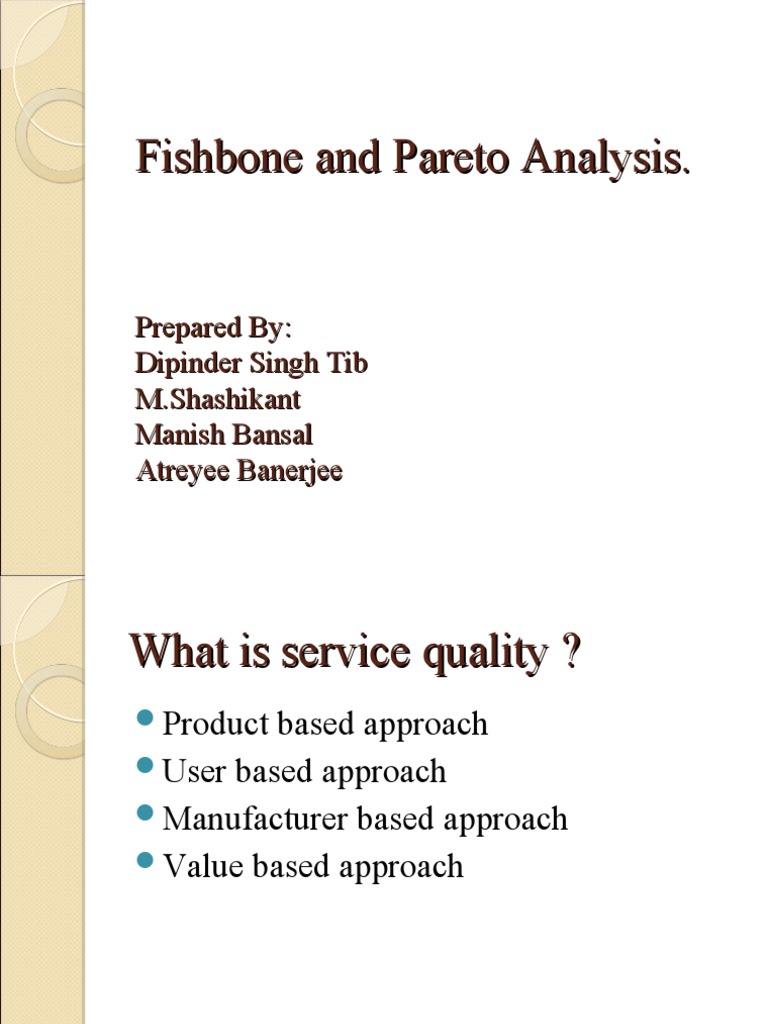 Fishbone and Pareto Analysis.

Prepared By:
Dipinder Singh Tib
M.Shashikant
Manish Bansal
Atreyee Banerjee

What is service quality ?

- Product based approach
- User based approach
- Manufacturer based approach
- Value based approach